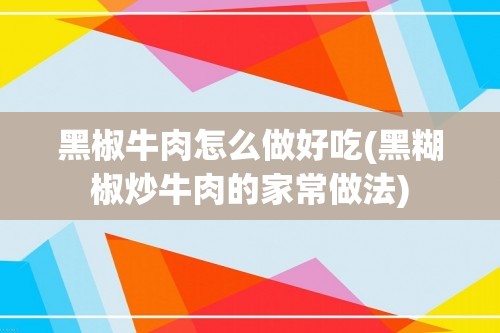 黑椒牛肉怎么做好吃(黑糊椒炒牛肉的家常做法)